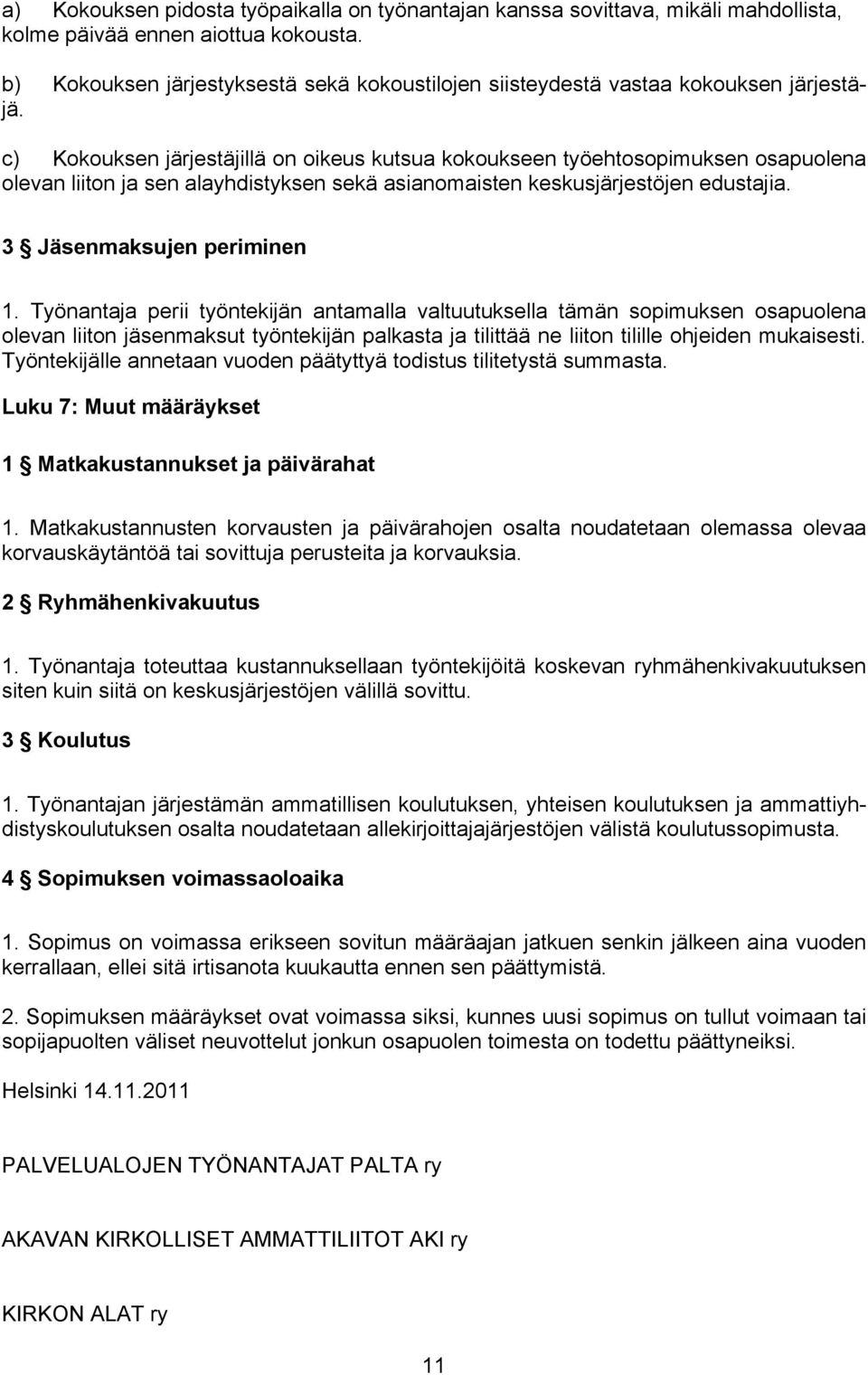 a) Kokouksen pidosta työpaikalla on työnantajan kanssa sovittava, mikäli mahdollista, kolme päivää ennen aiottua kokousta.

b) Kokouksen järjestyksestä sekä kokoustilojen siisteydestä vastaa kokouksen järjestäjä.

c) Kokouksen järjestäjillä on oikeus kutsua kokoukseen työehtosopimuksen osapuolena olevan liiton ja sen alayhdistyksen sekä asianomaisten keskusjärjestöjen edustajia.

3 § Jäsenmaksujen periminen

1. Työnantaja perii työntekijän antamalla valtuutuksella tämän sopimuksen osapuolena olevan liiton jäsenmaksut työntekijän palkasta ja tilittää ne liiton tilille ohjeiden mukaisesti. Työntekijälle annetaan vuoden päätyttyä todistus tilitetystä summasta.

Luku 7: Muut määräykset

1 § Matkakustannukset ja päivärahat

1. Matkakustannusten korvausten ja päivärahojen osalta noudatetaan olemassa olevaa korvauskäytäntöä tai sovittuja perusteita ja korvauksia.

2 § Ryhmähenkivakuutus

1. Työnantaja toteuttaa kustannuksellaan työntekijöitä koskevan ryhmähenkivakuutuksen siten kuin siitä on keskusjärjestöjen välillä sovittu.

3 § Koulutus

1. Työnantajan järjestämän ammatillisen koulutuksen, yhteisen koulutuksen ja ammattiyhdistyskoulutuksen osalta noudatetaan allekirjoittajajärjestöjen välistä koulutussopimusta.

4 § Sopimuksen voimassaoloaika

1. Sopimus on voimassa erikseen sovitun määräajan jatkuen senkin jälkeen aina vuoden kerrallaan, ellei sitä irtisanota kuukautta ennen sen päättymistä.

2. Sopimuksen määräykset ovat voimassa siksi, kunnes uusi sopimus on tullut voimaan tai sopijapuolten väliset neuvottelut jonkun osapuolen toimesta on todettu päättyneiksi.

Helsinki 14.11.2011

PALVELUALOJEN TYÖNANTAJAT PALTA ry

AKAVAN KIRKOLLISET AMMATTILIITOT AKI ry

KIRKON ALAT ry

11